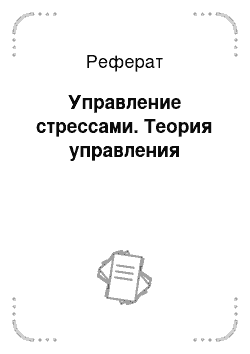 Реферат

Управление стрессами. Теория управления